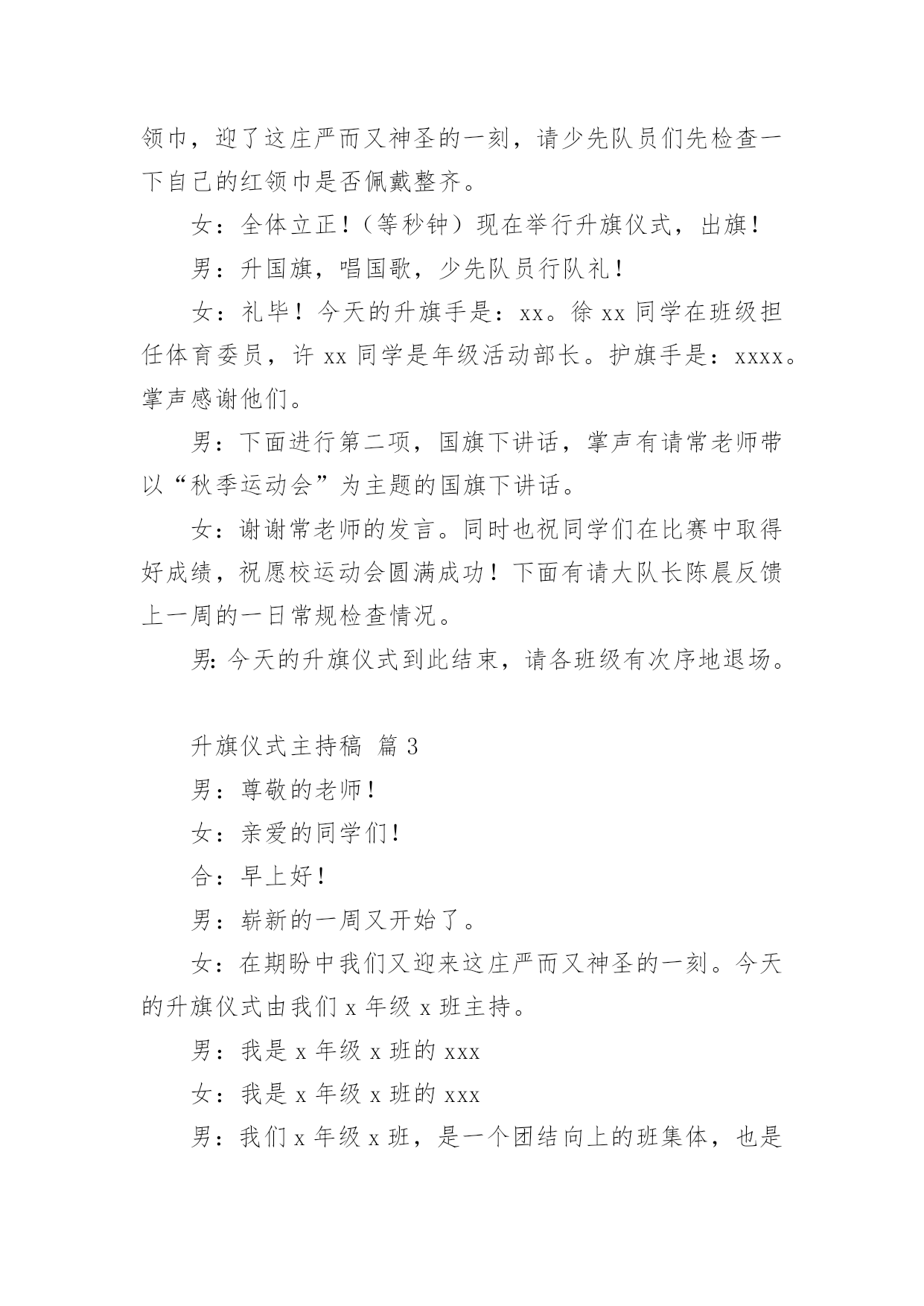 领巾，迎了这庄严而又神圣的一刻，请少先队员们先检查一下自己的红领巾是否佩戴整齐。

女：全体立正！（等秒钟）现在举行升旗仪式，出旗！

男：升国旗，唱国歌，少先队员行队礼！

女：礼毕！今天的升旗手是：xx。徐 xx 同学在班级担任体育委员，许 xx 同学是年级活动部长。护旗手是：xxxx。掌声感谢他们。

男：下面进行第二项，国旗下讲话，掌声有请常老师带以“秋季运动会”为主题的国旗下讲话。

女：谢谢常老师的发言。同时也祝同学们在比赛中取得好成绩，祝愿校运动会圆满成功！下面有请大队长陈晨反馈上一周的一日常规检查情况。

男：今天的升旗仪式到此结束，请各班级有次序地退场。

升旗仪式主持稿 篇 3

男：尊敬的老师！

女：亲爱的同学们！

合：早上好！

男：崭新的一周又开始了。

女：在期盼中我们又迎来这庄严而又神圣的一刻。今天的升旗仪式由我们 x 年级 x 班主持。

男：我是 x 年级 x 班的 xxx

女：我是 x 年级 x 班的 xxx

男：我们 x 年级 x 班，是一个团结向上的班集体，也是